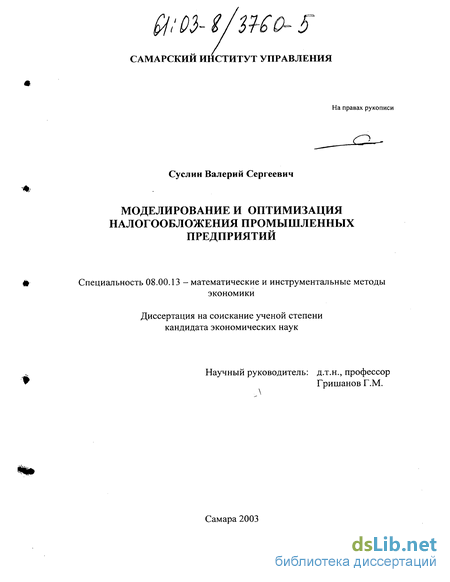 61:03-8/3760-5

САМАРСКИЙ ИНСТИТУТ УПРАВЛЕНИЯ

На правах рукописи

Суслин Валерий Сергеевич

МОДЕЛИРОВАНИЕ И ОПТИМИЗАЦИЯ НАЛОГООБЛОЖЕНИЯ ПРОМЫШЛЕННЫХ ПРЕДПРИЯТИЙ

Специальность 08.00.13 – математические и инструментальные методы экономики

Диссертация на соискание ученой степени кандидата экономических наук

Научный руководитель: д.т.н., профессор Гришанов Г.М.

Самара 2003

dsLib.net
библиотека диссертаций